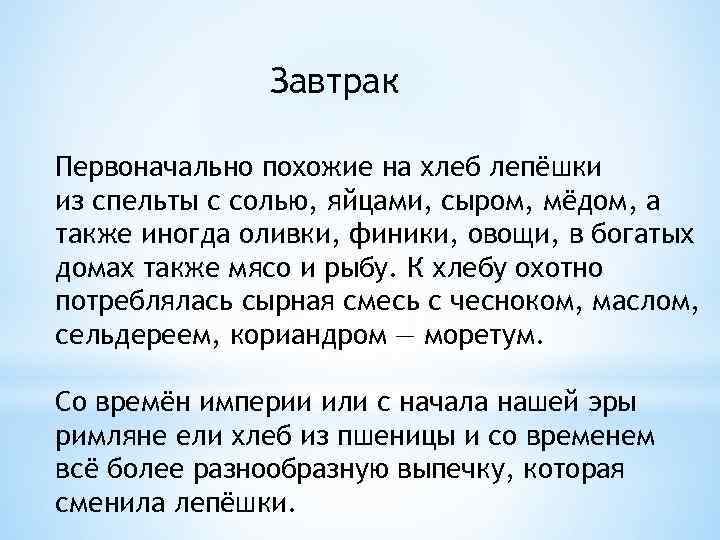 Завтрак

Первоначально похожие на хлеб лепёшки из спельты с солью, яйцами, сыром, мёдом, а также иногда оливки, финики, овощи, в богатых домах также мясо и рыбу. К хлебу охотно потреблялась сырная смесь с чесноком, маслом, сельдереем, кориандром — моретум.

Со времён империи или с начала нашей эры римляне ели хлеб из пшеницы и со временем всё более разнообразную выпечку, которая сменила лепёшки.